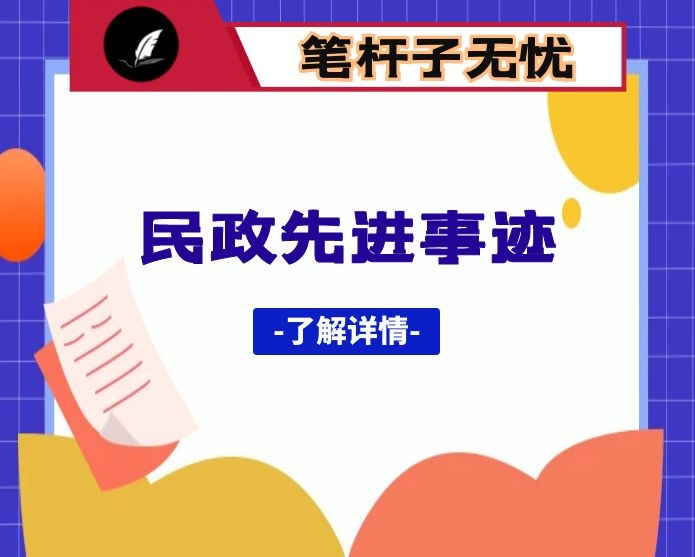 笔杆子无忧

民政先进事迹

-了解详情-